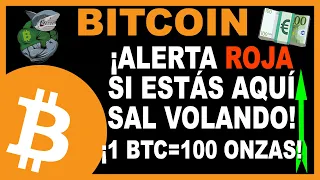 BITCOIN

¡ALERTA ROJA SI ESTÁS AQUÍ SAL VOLANDO!

¡1 BTC=100 ONZAS!